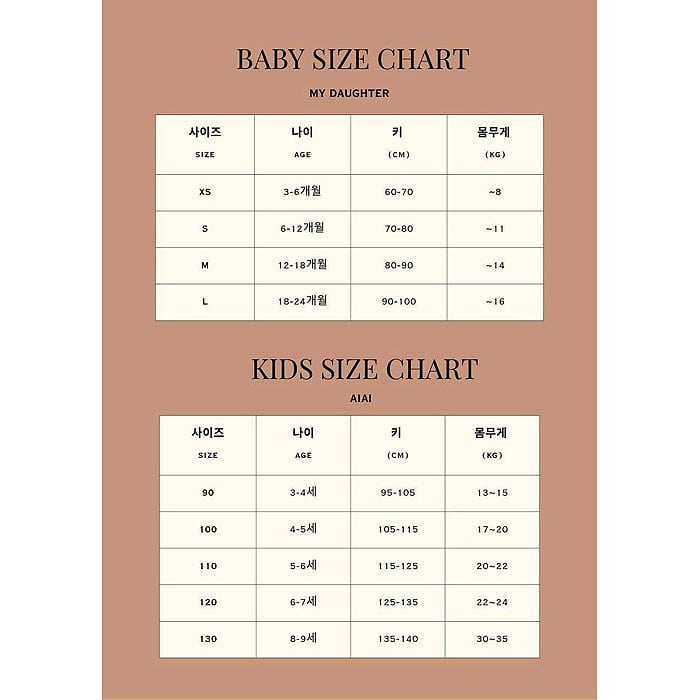 BABY SIZE CHART

MY DAUGHTER

| 사이즈 SIZE | 나이 AGE | 키 (CM) | 몸무게 (KG) |
|---|---|---|---|
| XS | 3-6개월 | 60-70 | ~8 |
| S | 6-12개월 | 70-80 | ~11 |
| M | 12-18개월 | 80-90 | ~14 |
| L | 18-24개월 | 90-100 | ~16 |

KIDS SIZE CHART

AIAI

| 사이즈 SIZE | 나이 AGE | 키 (CM) | 몸무게 (KG) |
|---|---|---|---|
| 90 | 3-4세 | 95-105 | 13~15 |
| 100 | 4-5세 | 105-115 | 17~20 |
| 110 | 5-6세 | 115-125 | 20~22 |
| 120 | 6-7세 | 125-135 | 22~24 |
| 130 | 8-9세 | 135-140 | 30~35 |